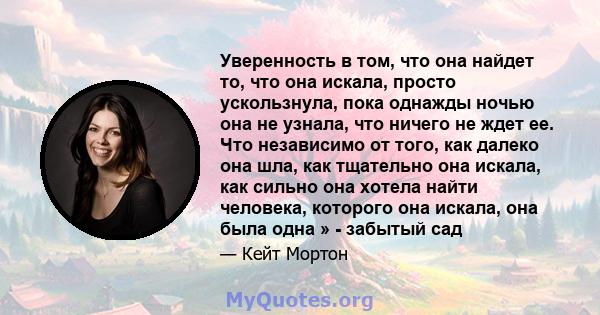 Уверенность в том, что она найдет то, что она искала, просто ускользнула, пока однажды ночью она не узнала, что ничего не ждет ее. Что независимо от того, как далеко она шла, как тщательно она искала, как сильно она хотела найти человека, которого она искала, она была одна » - забытый сад

— Кейт Мортон

MyQuotes.org